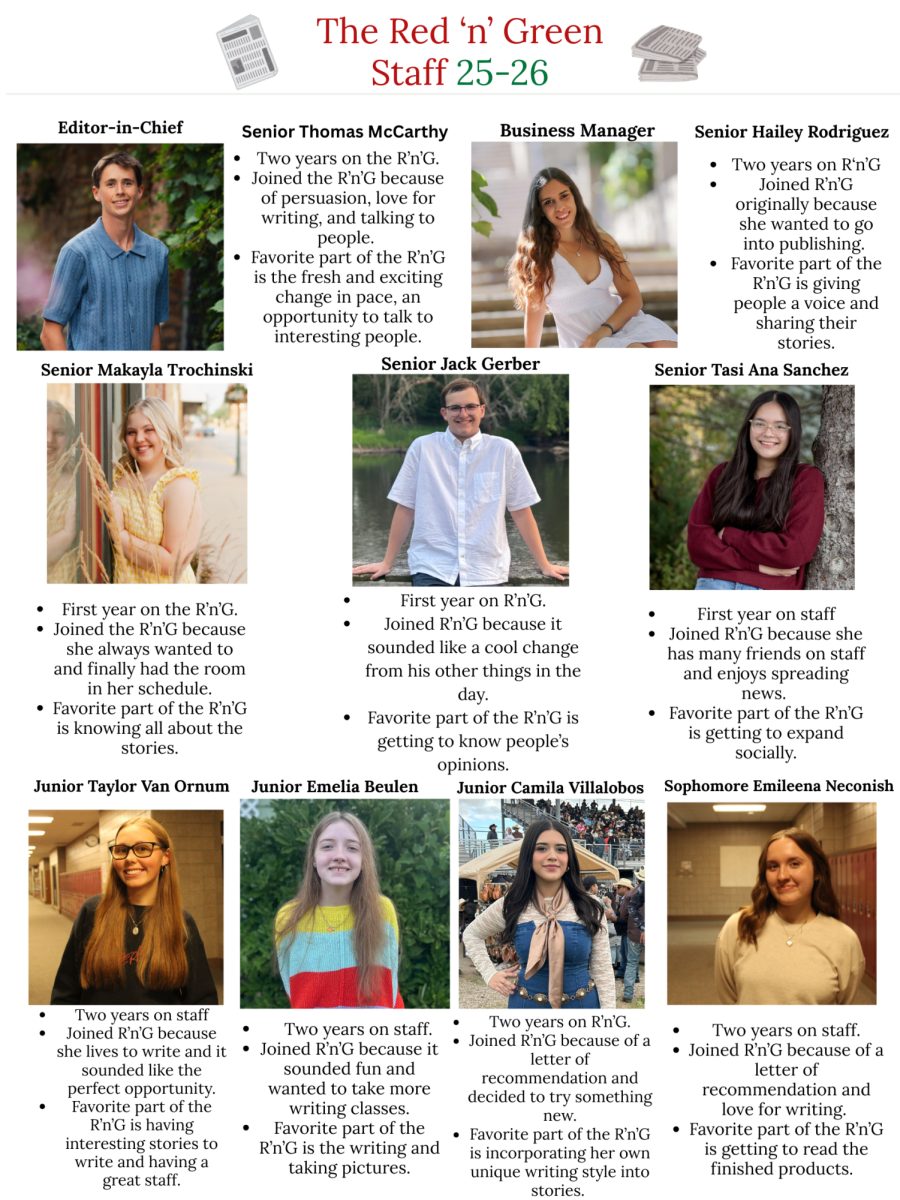 The Red 'n' Green
Staff 25-26

Editor-in-Chief

Senior Thomas McCarthy

- Two years on the R'n'G.
- Joined the R'n'G because of persuasion, love for writing, and talking to people.
- Favorite part of the R'n'G is the fresh and exciting change in pace, an opportunity to talk to interesting people.

Business Manager

Senior Hailey Rodriguez

- Two years on R'n'G
- Joined R'n'G originally because she wanted to go into publishing.
- Favorite part of the R'n'G is giving people a voice and sharing their stories.

Senior Makayla Trochinski

- First year on the R'n'G.
- Joined the R'n'G because she always wanted to and finally had the room in her schedule.
- Favorite part of the R'n'G is knowing all about the stories.

Senior Jack Gerber

- First year on R'n'G.
- Joined R'n'G because it sounded like a cool change from his other things in the day.
- Favorite part of the R'n'G is getting to know people's opinions.

Senior Tasi Ana Sanchez

- First year on staff
- Joined R'n'G because she has many friends on staff and enjoys spreading news.
- Favorite part of the R'n'G is getting to expand socially.

Junior Taylor Van Ornum

- Two years on staff
- Joined R'n'G because she lives to write and it sounded like the perfect opportunity.
- Favorite part of the R'n'G is having interesting stories to write and having a great staff.

Junior Emelia Beulen

- Two years on staff.
- Joined R'n'G because it sounded fun and wanted to take more writing classes.
- Favorite part of the R'n'G is the writing and taking pictures.

Junior Camila Villalobos

- Two years on R'n'G.
- Joined R'n'G because of a letter of recommendation and decided to try something new.
- Favorite part of the R'n'G is incorporating her own unique writing style into stories.

Sophomore Emileena Neconish

- Two years on staff.
- Joined R'n'G because of a letter of recommendation and love for writing.
- Favorite part of the R'n'G is getting to read the finished products.